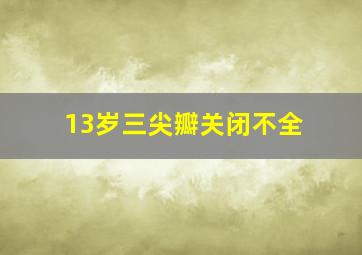 13岁三尖瓣关闭不全